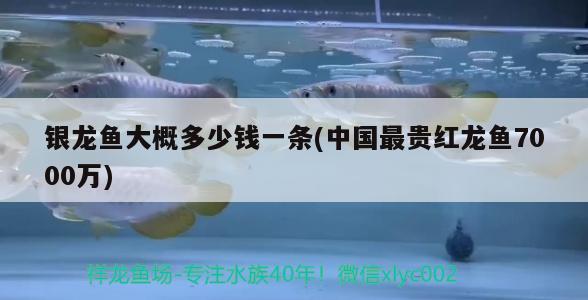 银龙鱼大概多少钱一条(中国最贵红龙鱼7000万)

祥龙鱼场-专注水族40年！ 微信xlyc002